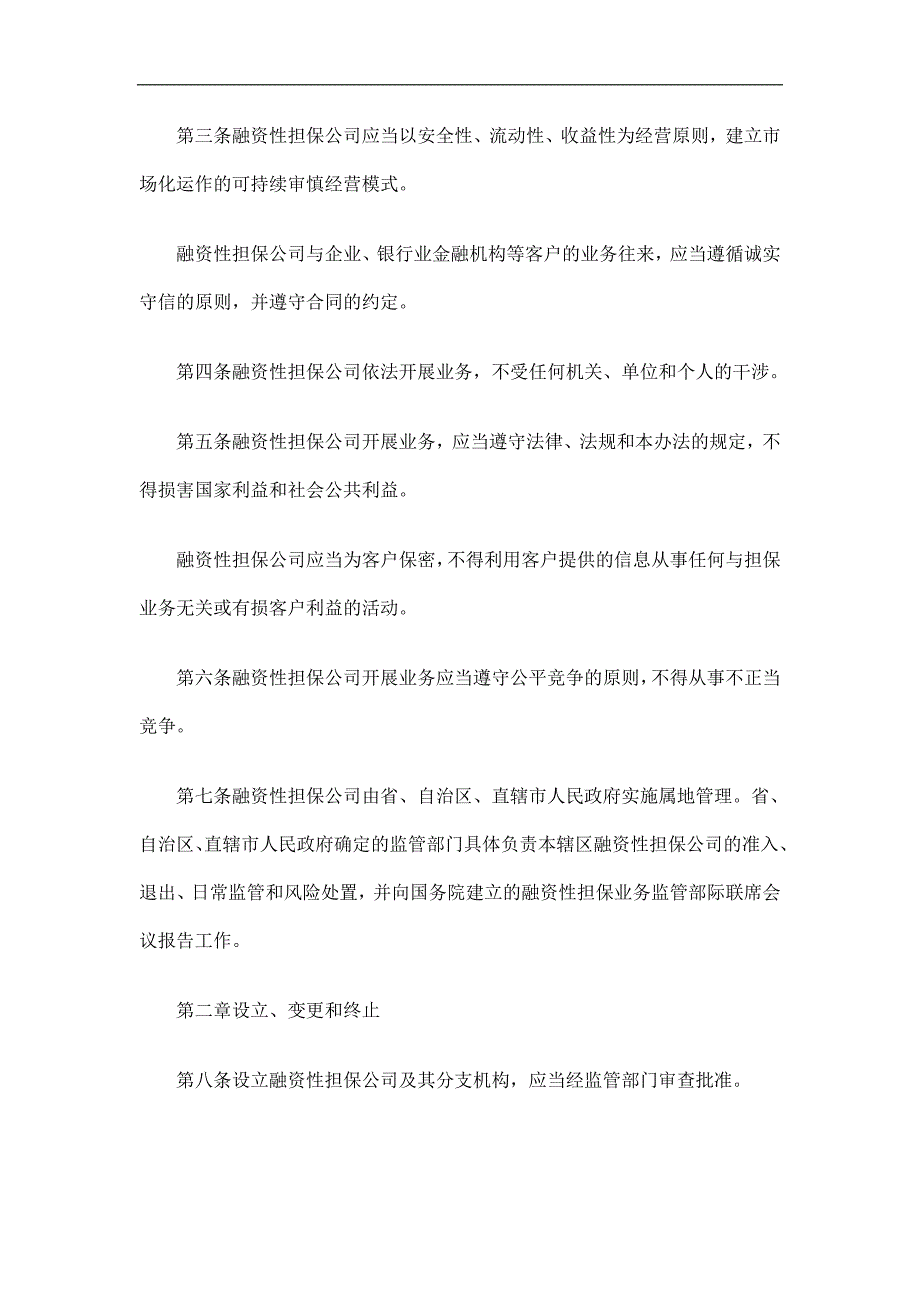 第三条融资性担保公司应当以安全性、流动性、收益性为经营原则，建立市场化运作的可持续审慎经营模式。

融资性担保公司与企业、银行业金融机构等客户的业务往来，应当遵循诚实守信的原则，并遵守合同的约定。

第四条融资性担保公司依法开展业务，不受任何机关、单位和个人的干涉。

第五条融资性担保公司开展业务，应当遵守法律、法规和本办法的规定，不得损害国家利益和社会公共利益。

融资性担保公司应当为客户保密，不得利用客户提供的信息从事任何与担保业务无关或有损客户利益的活动。

第六条融资性担保公司开展业务应当遵守公平竞争的原则，不得从事不正当竞争。

第七条融资性担保公司由省、自治区、直辖市人民政府实施属地管理。省、自治区、直辖市人民政府确定的监管部门具体负责本辖区融资性担保公司的准入、退出、日常监管和风险处置，并向国务院建立的融资性担保业务监管部际联席会议报告工作。

第二章设立、变更和终止

第八条设立融资性担保公司及其分支机构，应当经监管部门审查批准。